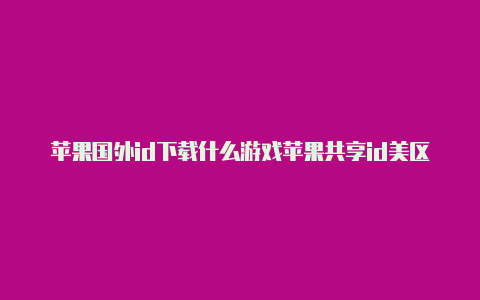 苹果国外id下载什么游戏苹果共享id美区